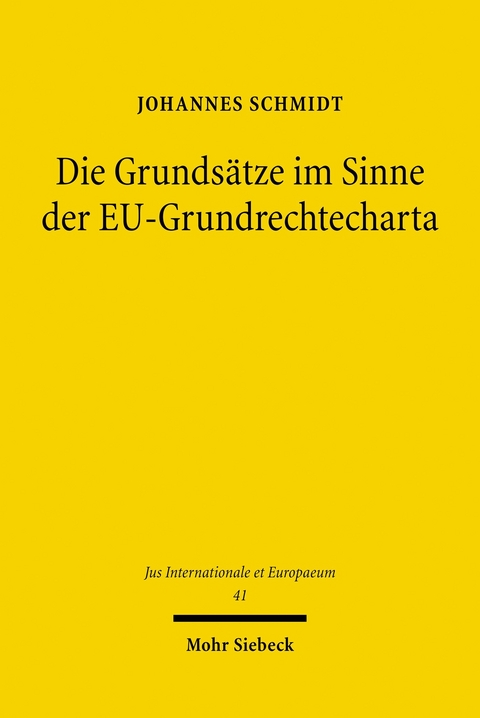 JOHANNES SCHMIDT

Die Grundsätze im Sinne der EU-Grundrechtecharta

Jus Internationale et Europaeum
41

Mohr Siebeck